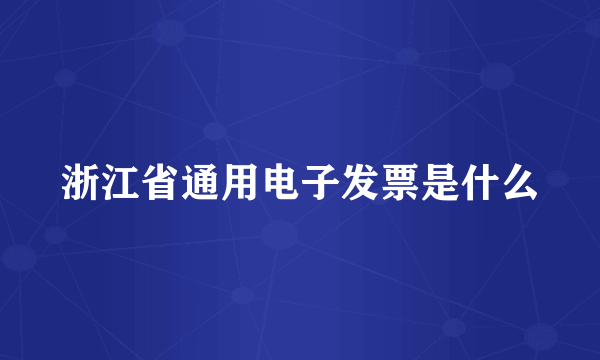 浙江省通用电子发票是什么